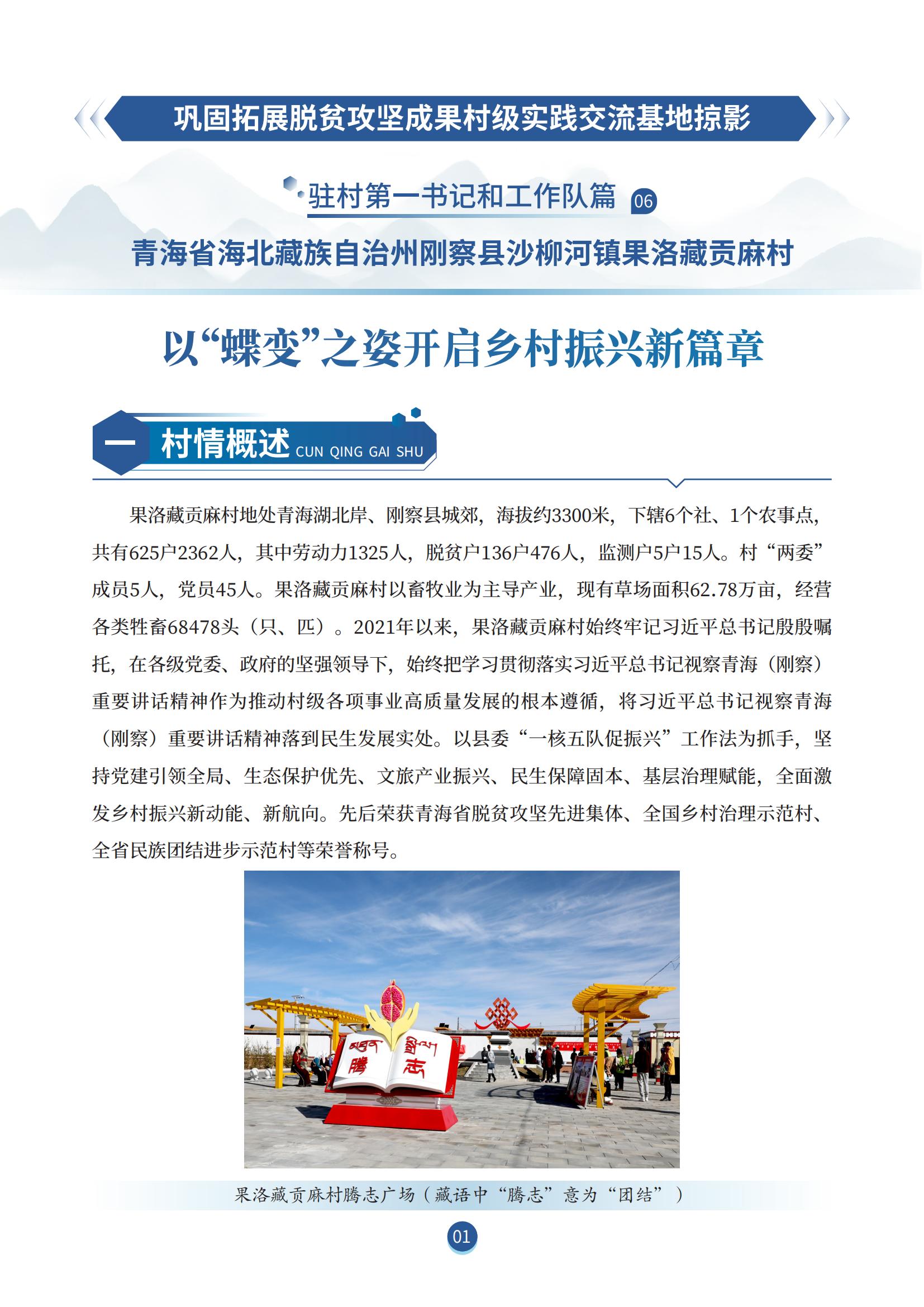 巩固拓展脱贫攻坚成果村级实践交流基地掠影

驻村第一书记和工作队篇 06

青海省海北藏族自治州刚察县沙柳河镇果洛藏贡麻村

以“蝶变”之姿开启乡村振兴新篇章

一 村情概述 CUN QING GAI SHU

果洛藏贡麻村地处青海湖北岸、刚察县城郊，海拔约3300米，下辖6个社、1个农事点，共有625户2362人，其中劳动力1325人，脱贫户136户476人，监测户5户15人。村“两委”成员5人，党员45人。果洛藏贡麻村以畜牧业为主导产业，现有草场面积62.78万亩，经营各类牲畜68478头（只、匹）。2021年以来，果洛藏贡麻村始终牢记习近平总书记殷殷嘱托，在各级党委、政府的坚强领导下，始终把学习贯彻落实习近平总书记视察青海（刚察）重要讲话精神作为推动村级各项事业高质量发展的根本遵循，将习近平总书记视察青海（刚察）重要讲话精神落到民生发展实处。以县委“一核五队促振兴”工作法为抓手，坚持党建引领全局、生态保护优先、文旅产业振兴、民生保障固本、基层治理赋能，全面激发乡村振兴新动能、新航向。先后荣获青海省脱贫攻坚先进集体、全国乡村治理示范村、全省民族团结进步示范村等荣誉称号。

腾 志

果洛藏贡麻村腾志广场（藏语中“腾志”意为“团结”）

01